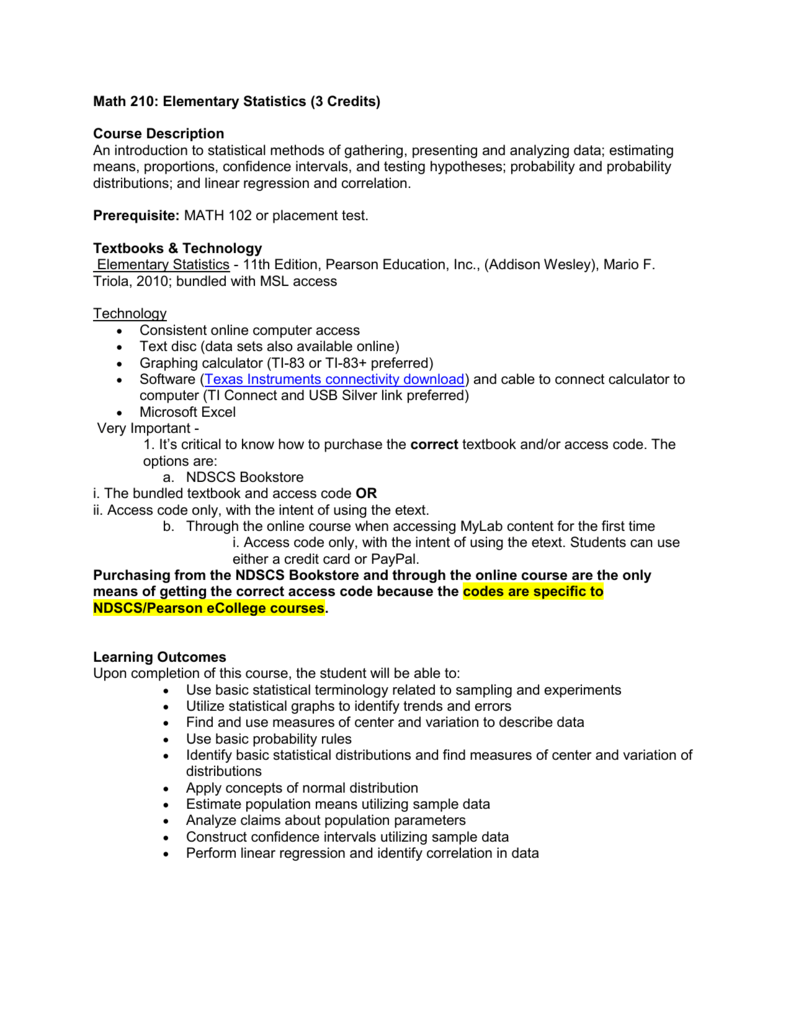 Math 210: Elementary Statistics (3 Credits)

Course Description
An introduction to statistical methods of gathering, presenting and analyzing data; estimating means, proportions, confidence intervals, and testing hypotheses; probability and probability distributions; and linear regression and correlation.

Prerequisite: MATH 102 or placement test.

Textbooks & Technology
Elementary Statistics - 11th Edition, Pearson Education, Inc., (Addison Wesley), Mario F. Triola, 2010; bundled with MSL access

Technology
- Consistent online computer access
- Text disc (data sets also available online)
- Graphing calculator (TI-83 or TI-83+ preferred)
- Software (Texas Instruments connectivity download) and cable to connect calculator to computer (TI Connect and USB Silver link preferred)
- Microsoft Excel

Very Important -
1. It's critical to know how to purchase the correct textbook and/or access code. The options are:
a. NDSCS Bookstore
i. The bundled textbook and access code OR
ii. Access code only, with the intent of using the etext.
b. Through the online course when accessing MyLab content for the first time
i. Access code only, with the intent of using the etext. Students can use either a credit card or PayPal.
Purchasing from the NDSCS Bookstore and through the online course are the only means of getting the correct access code because the codes are specific to NDSCS/Pearson eCollege courses.

Learning Outcomes
Upon completion of this course, the student will be able to:
- Use basic statistical terminology related to sampling and experiments
- Utilize statistical graphs to identify trends and errors
- Find and use measures of center and variation to describe data
- Use basic probability rules
- Identify basic statistical distributions and find measures of center and variation of distributions
- Apply concepts of normal distribution
- Estimate population means utilizing sample data
- Analyze claims about population parameters
- Construct confidence intervals utilizing sample data
- Perform linear regression and identify correlation in data